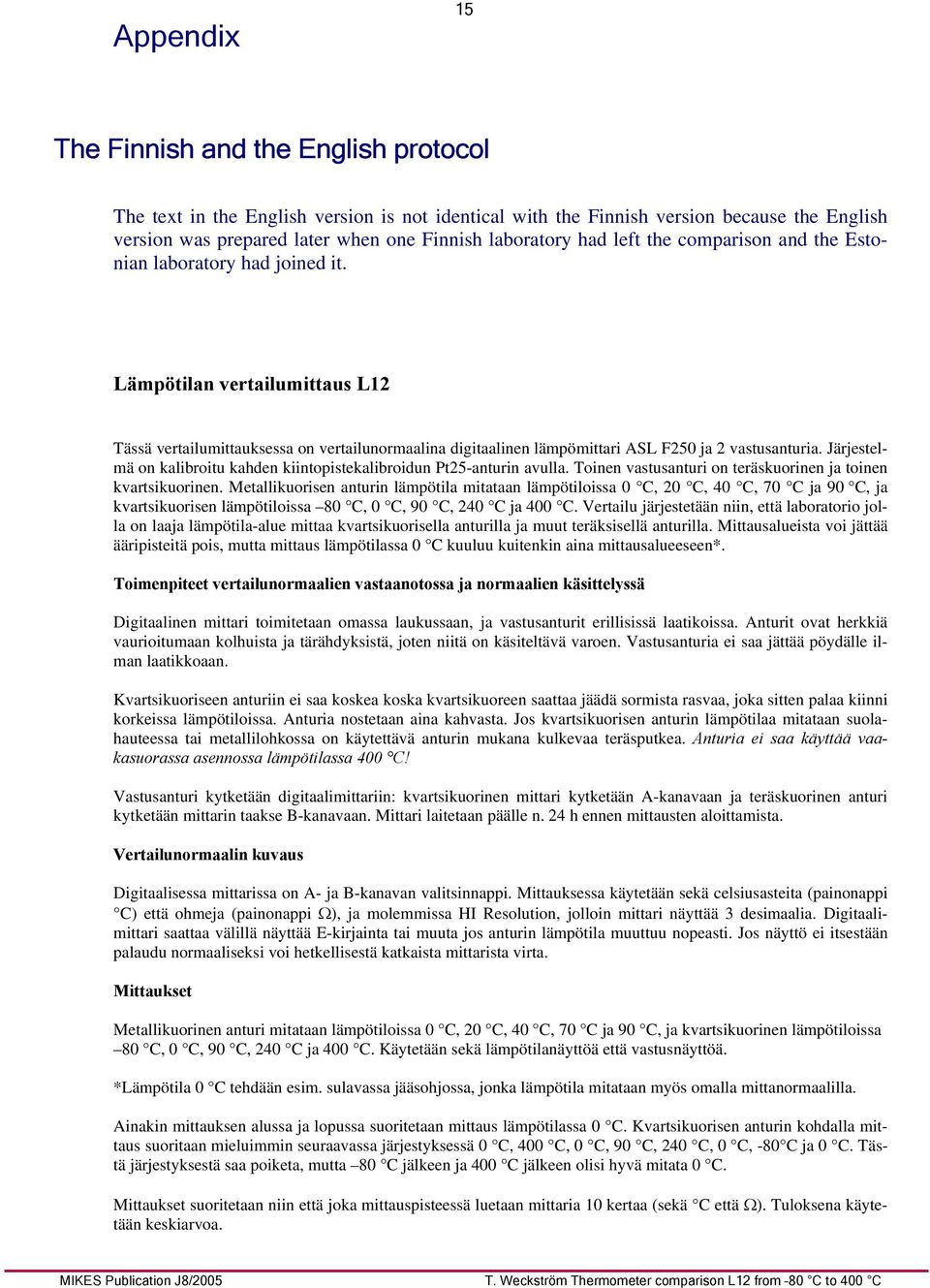 15

Appendix

The Finnish and the English protocol

The text in the English version is not identical with the Finnish version because the English version was prepared later when one Finnish laboratory had left the comparison and the Estonian laboratory had joined it.

Lämpötilan vertailumittaus L12

Tässä vertailumittauksessa on vertailunormaalina digitaalinen lämpömittari ASL F250 ja 2 vastusanturia. Järjestelmä on kalibroitu kahden kiintopistekalibroidun Pt25-anturin avulla. Toinen vastusanturi on teräskuorinen ja toinen kvartsikuorinen. Metallikuorisen anturin lämpötila mitataan lämpötiloissa 0 °C, 20 °C, 40 °C, 70 °C ja 90 °C, ja kvartsikuorisen lämpötiloissa –80 °C, 0 °C, 90 °C, 240 °C ja 400 °C. Vertailu järjestetään niin, että laboratorio jolla on laaja lämpötila-alue mittaa kvartsikuorisella anturilla ja muut teräksisellä anturilla. Mittausalueista voi jättää ääripisteitä pois, mutta mittaus lämpötilassa 0 °C kuuluu kuitenkin aina mittausalueeseen*.

Toimenpiteet vertailunormaalien vastaanotossa ja normaalien käsittelyssä

Digitaalinen mittari toimitetaan omassa laukussaan, ja vastusanturit erillisissä laatikoissa. Anturit ovat herkkiä vaurioitumaan kolhuista ja tärähdyksistä, joten niitä on käsiteltävä varoen. Vastusanturia ei saa jättää pöydälle ilman laatikkoaan.

Kvartsikuoriseen anturiin ei saa koskea koska kvartsikuoreen saattaa jäädä sormista rasvaa, joka sitten palaa kiinni korkeissa lämpötiloissa. Anturia nostetaan aina kahvasta. Jos kvartsikuorisen anturin lämpötilaa mitataan suolahauteessa tai metallilohkossa on käytettävä anturin mukana kulkevaa teräsputkea. Anturia ei saa käyttää vaakasuorassa asennossa lämpötilassa 400 °C!

Vastusanturi kytketään digitaalimittariin: kvartsikuorinen mittari kytketään A-kanavaan ja teräskuorinen anturi kytketään mittarin taakse B-kanavaan. Mittari laitetaan päälle n. 24 h ennen mittausten aloittamista.

Vertailunormaalin kuvaus

Digitaalisessa mittarissa on A- ja B-kanavan valitsinnappi. Mittauksessa käytetään sekä celsiusasteita (painonappi °C) että ohmeja (painonappi Ω), ja molemmissa HI Resolution, jolloin mittari näyttää 3 desimaalia. Digitaalimittari saattaa välillä näyttää E-kirjainta tai muuta jos anturin lämpötila muuttuu nopeasti. Jos näyttö ei itsestään palaudu normaaliseksi voi hetkellisestä katkaista mittarista virta.

Mittaukset

Metallikuorinen anturi mitataan lämpötiloissa 0 °C, 20 °C, 40 °C, 70 °C ja 90 °C, ja kvartsikuorinen lämpötiloissa –80 °C, 0 °C, 90 °C, 240 °C ja 400 °C. Käytetään sekä lämpötilanäyttöä että vastusnäyttöä.

*Lämpötila 0 °C tehdään esim. sulavassa jääsohjossa, jonka lämpötila mitataan myös omalla mittanormaalilla.

Ainakin mittauksen alussa ja lopussa suoritetaan mittaus lämpötilassa 0 °C. Kvartsikuorisen anturin kohdalla mittaus suoritaan mieluimmin seuraavassa järjestyksessä 0 °C, 400 °C, 0 °C, 90 °C, 240 °C, 0 °C, -80°C ja 0 °C. Tästä järjestyksestä saa poiketa, mutta –80 °C jälkeen ja 400 °C jälkeen olisi hyvä mitata 0 °C.

Mittaukset suoritetaan niin että joka mittauspisteessä luetaan mittaria 10 kertaa (sekä °C että Ω). Tuloksena käytetään keskiarvoa.

MIKES Publication J8/2005 T. Weckström Thermometer comparison L12 from -80 °C to 400 °C